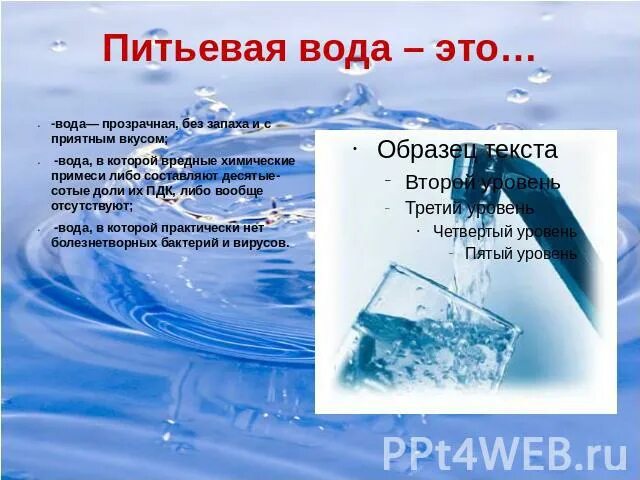 Питьевая вода – это…

-вода— прозрачная, без запаха и с приятным вкусом;

-вода, в которой вредные химические примеси либо составляют десятые-сотые доли их ПДК, либо вообще отсутствуют;

-вода, в которой практически нет болезнетворных бактерий и вирусов.

Образец текста
Второй уровень
Третий уровень
Четвертый уровень
Пятый уровень

PPt4WEB.ru